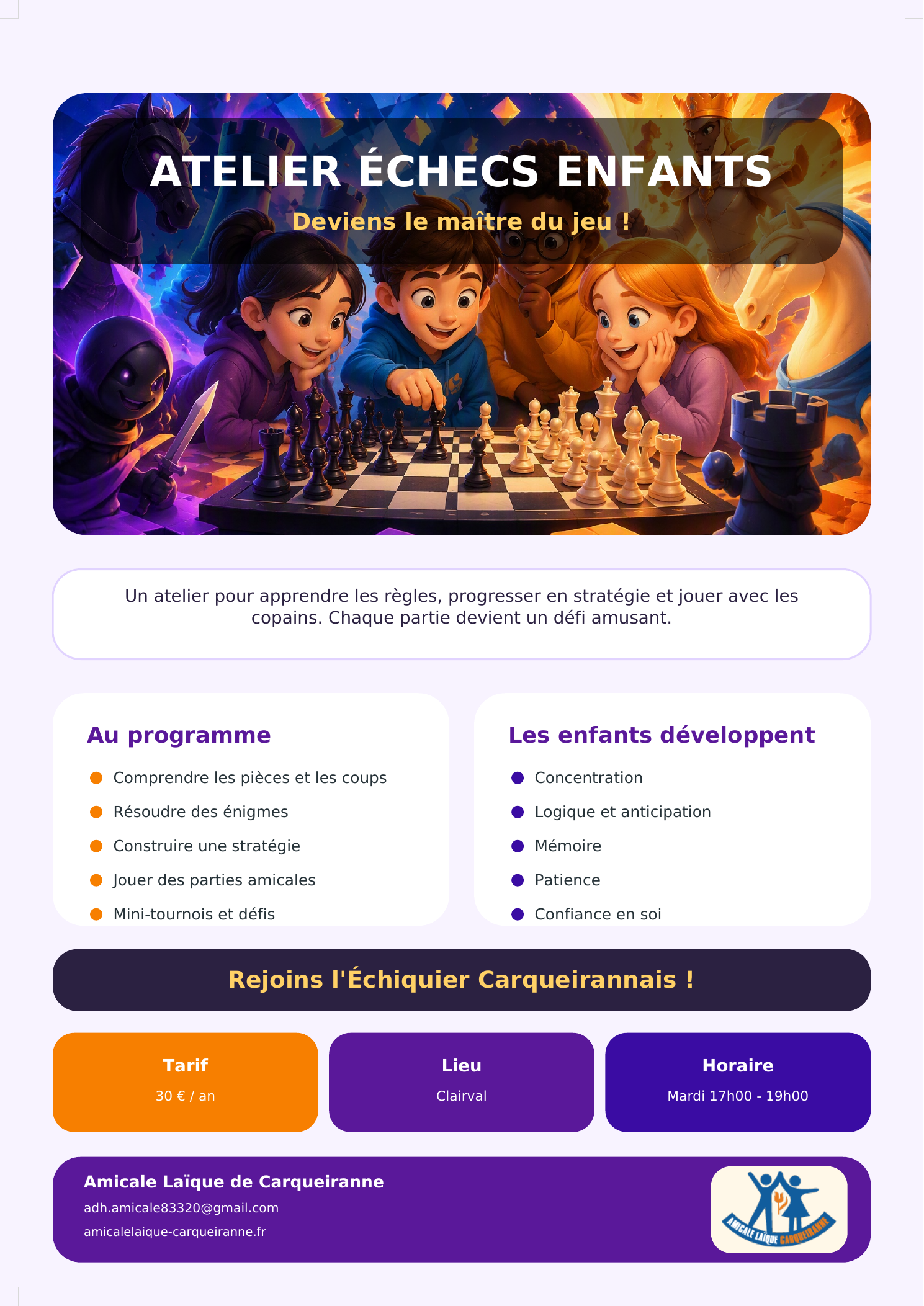 ATELIER ÉCHECS ENFANTS

Deviens le maître du jeu !

Un atelier pour apprendre les règles, progresser en stratégie et jouer avec les copains. Chaque partie devient un défi amusant.

Au programme

• Comprendre les pièces et les coups
• Résoudre des énigmes
• Construire une stratégie
• Jouer des parties amicales
• Mini-tournois et défis

Les enfants développent

• Concentration
• Logique et anticipation
• Mémoire
• Patience
• Confiance en soi

Rejoins l'Échiquier Carqueirannais !

Tarif
30 € / an

Lieu
Clairval

Horaire
Mardi 17h00 - 19h00

Amicale Laïque de Carqueiranne
adh.amicale83320@gmail.com
amicalelaique-carqueiranne.fr

AMICALE LAÏQUE CARQUEIRANNE